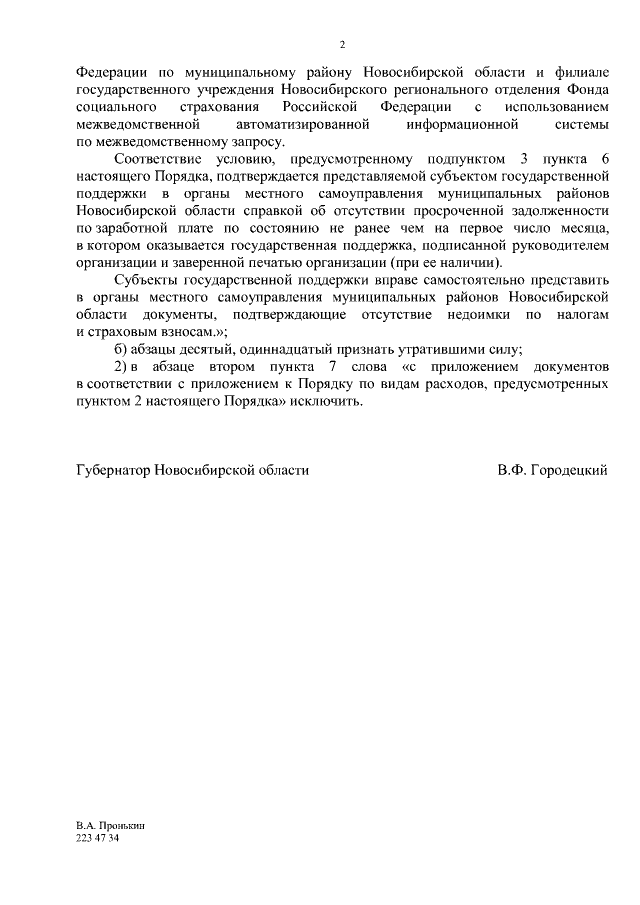 2

Федерации по муниципальному району Новосибирской области и филиале государственного учреждения Новосибирского регионального отделения Фонда социального страхования Российской Федерации с использованием межведомственной автоматизированной информационной системы по межведомственному запросу.

Соответствие условию, предусмотренному подпунктом 3 пункта 6 настоящего Порядка, подтверждается представляемой субъектом государственной поддержки в органы местного самоуправления муниципальных районов Новосибирской области справкой об отсутствии просроченной задолженности по заработной плате по состоянию не ранее чем на первое число месяца, в котором оказывается государственная поддержка, подписанной руководителем организации и заверенной печатью организации (при ее наличии).

Субъекты государственной поддержки вправе самостоятельно представить в органы местного самоуправления муниципальных районов Новосибирской области документы, подтверждающие отсутствие недоимки по налогам и страховым взносам.»;

б) абзацы десятый, одиннадцатый признать утратившими силу;

2) в абзаце втором пункта 7 слова «с приложением документов в соответствии с приложением к Порядку по видам расходов, предусмотренных пунктом 2 настоящего Порядка» исключить.

Губернатор Новосибирской области

В.Ф. Городецкий

В.А. Пронькин
223 47 34